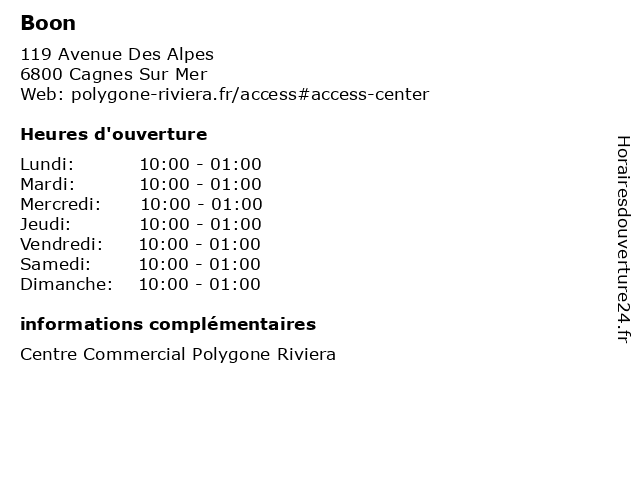 Boon

119 Avenue Des Alpes
6800 Cagnes Sur Mer
Web: polygone-riviera.fr/access#access-center

Heures d'ouverture

| | |
|---|---|
| Lundi: | 10:00 - 01:00 |
| Mardi: | 10:00 - 01:00 |
| Mercredi: | 10:00 - 01:00 |
| Jeudi: | 10:00 - 01:00 |
| Vendredi: | 10:00 - 01:00 |
| Samedi: | 10:00 - 01:00 |
| Dimanche: | 10:00 - 01:00 |

informations complémentaires

Centre Commercial Polygone Riviera

Horairesdouverture24.fr